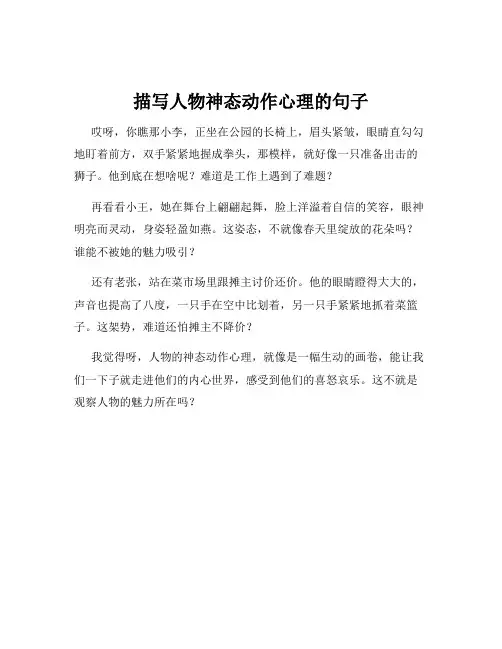 描写人物神态动作心理的句子

哎呀，你瞧那小李，正坐在公园的长椅上，眉头紧皱，眼睛直勾勾地盯着前方，双手紧紧地握成拳头，那模样，就好像一只准备出击的狮子。他到底在想啥呢？难道是工作上遇到了难题？

再看看小王，她在舞台上翩翩起舞，脸上洋溢着自信的笑容，眼神明亮而灵动，身姿轻盈如燕。这姿态，不就像春天里绽放的花朵吗？谁能不被她的魅力吸引？

还有老张，站在菜市场里跟摊主讨价还价。他的眼睛瞪得大大的，声音也提高了八度，一只手在空中比划着，另一只手紧紧地抓着菜篮子。这架势，难道还怕摊主不降价？

我觉得呀，人物的神态动作心理，就像是一幅生动的画卷，能让我们一下子就走进他们的内心世界，感受到他们的喜怒哀乐。这不就是观察人物的魅力所在吗？